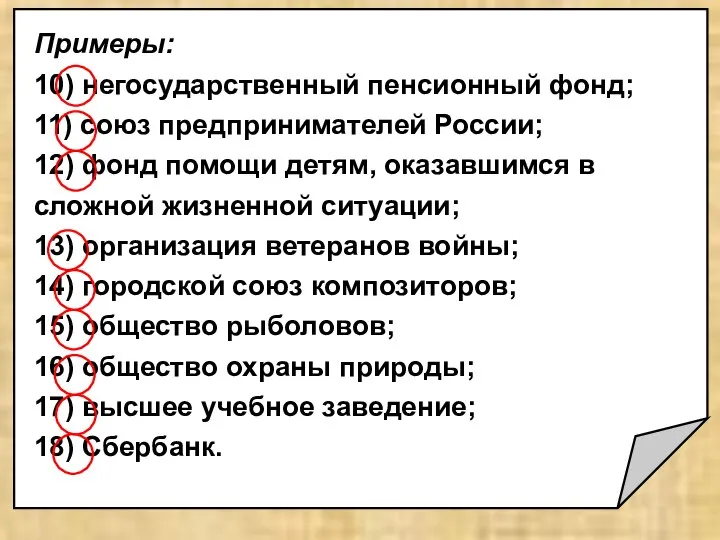 Примеры:
10) негосударственный пенсионный фонд;
11) союз предпринимателей России;
12) фонд помощи детям, оказавшимся в сложной жизненной ситуации;
13) организация ветеранов войны;
14) городской союз композиторов;
15) общество рыболовов;
16) общество охраны природы;
17) высшее учебное заведение;
18) Сбербанк.